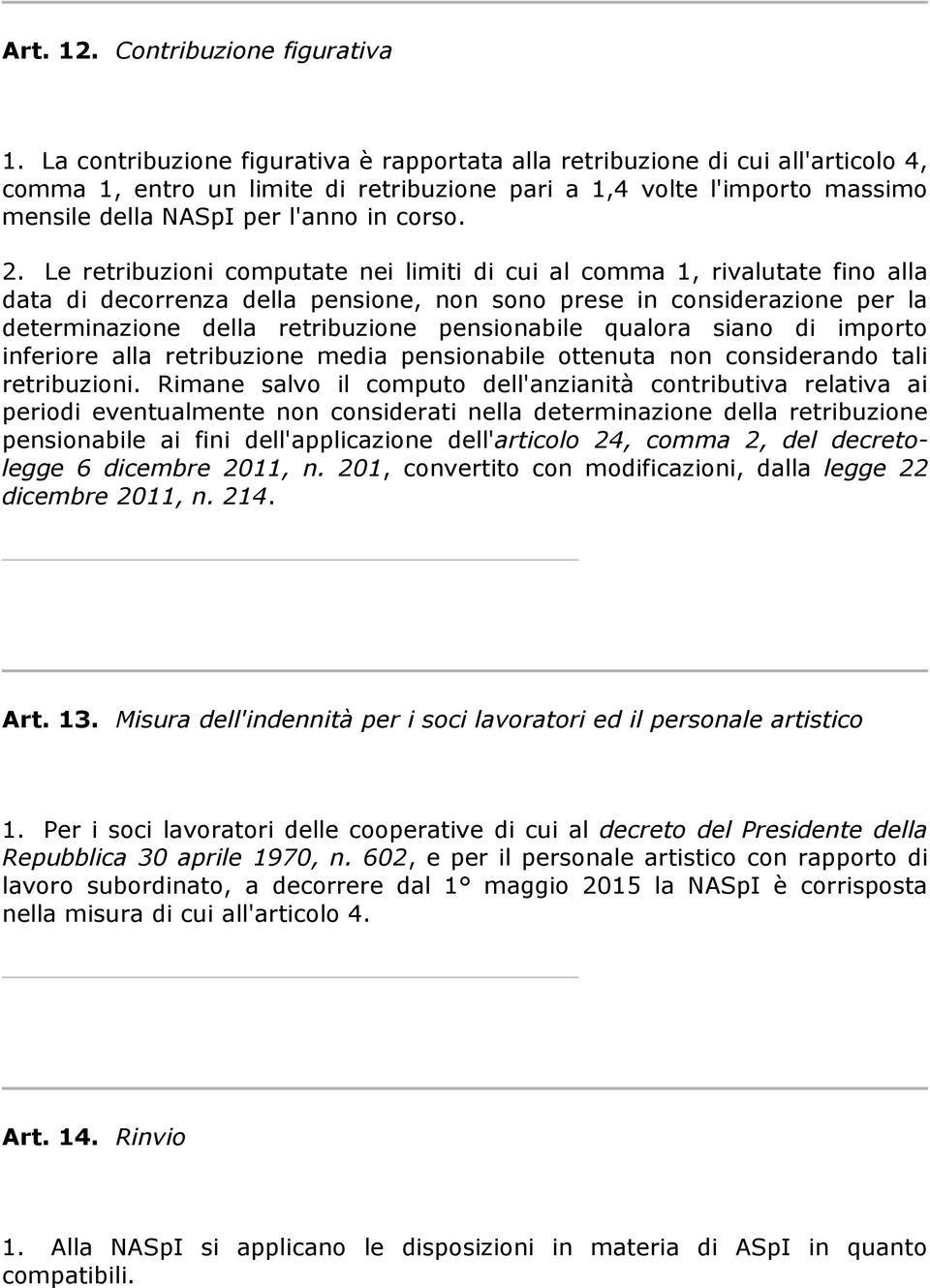 Art. 12. Contribuzione figurativa

1. La contribuzione figurativa è rapportata alla retribuzione di cui all'articolo 4, comma 1, entro un limite di retribuzione pari a 1,4 volte l'importo massimo mensile della NASpI per l'anno in corso.

2. Le retribuzioni computate nei limiti di cui al comma 1, rivalutate fino alla data di decorrenza della pensione, non sono prese in considerazione per la determinazione della retribuzione pensionabile qualora siano di importo inferiore alla retribuzione media pensionabile ottenuta non considerando tali retribuzioni. Rimane salvo il computo dell'anzianità contributiva relativa ai periodi eventualmente non considerati nella determinazione della retribuzione pensionabile ai fini dell'applicazione dell'articolo 24, comma 2, del decreto-legge 6 dicembre 2011, n. 201, convertito con modificazioni, dalla legge 22 dicembre 2011, n. 214.

Art. 13. Misura dell'indennità per i soci lavoratori ed il personale artistico

1. Per i soci lavoratori delle cooperative di cui al decreto del Presidente della Repubblica 30 aprile 1970, n. 602, e per il personale artistico con rapporto di lavoro subordinato, a decorrere dal 1° maggio 2015 la NASpI è corrisposta nella misura di cui all'articolo 4.

Art. 14. Rinvio

1. Alla NASpI si applicano le disposizioni in materia di ASpI in quanto compatibili.